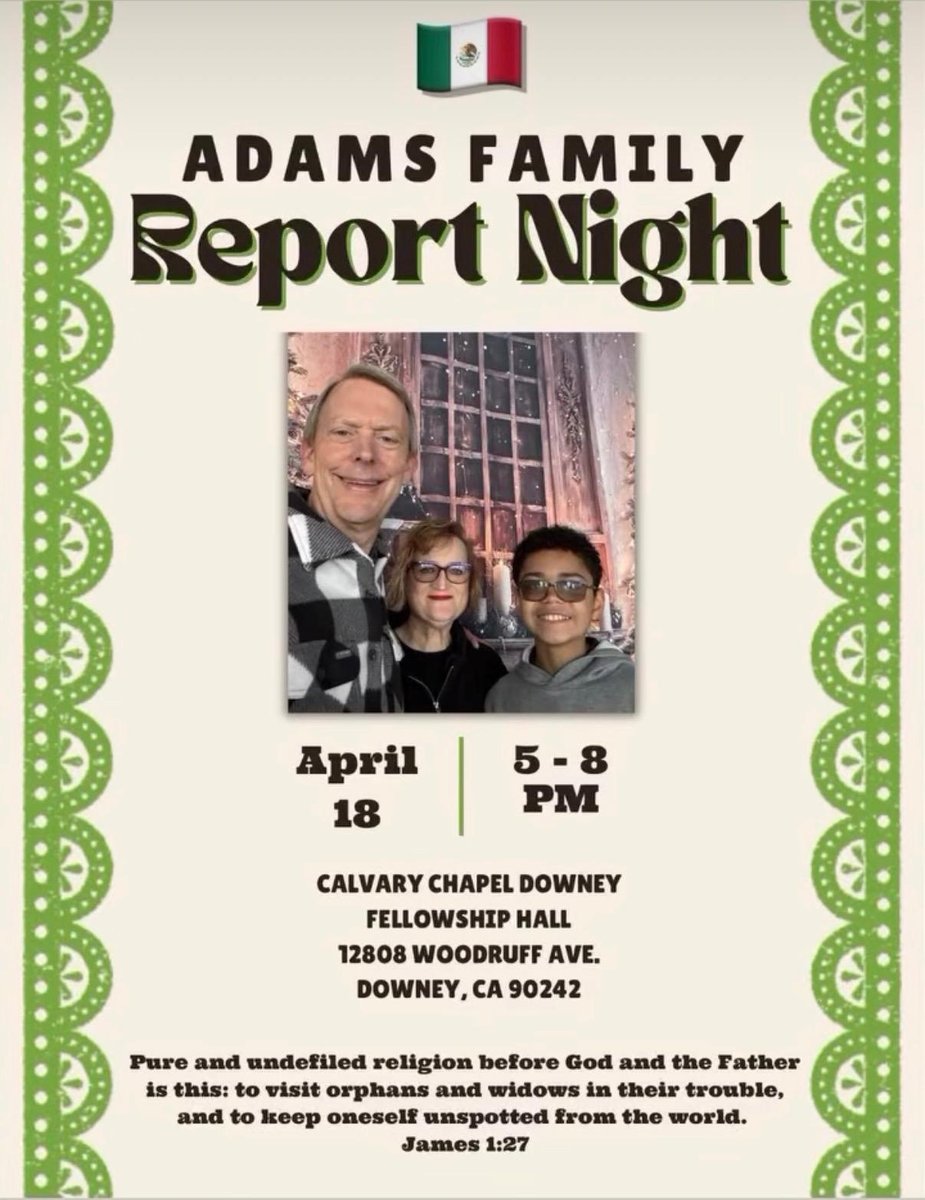 ADAMS FAMILY
Report Night

April 18

5 - 8 PM

CALVARY CHAPEL DOWNEY
FELLOWSHIP HALL
12808 WOODRUFF AVE.
DOWNEY, CA 90242

Pure and undefiled religion before God and the Father is this: to visit orphans and widows in their trouble, and to keep oneself unspotted from the world.
James 1:27